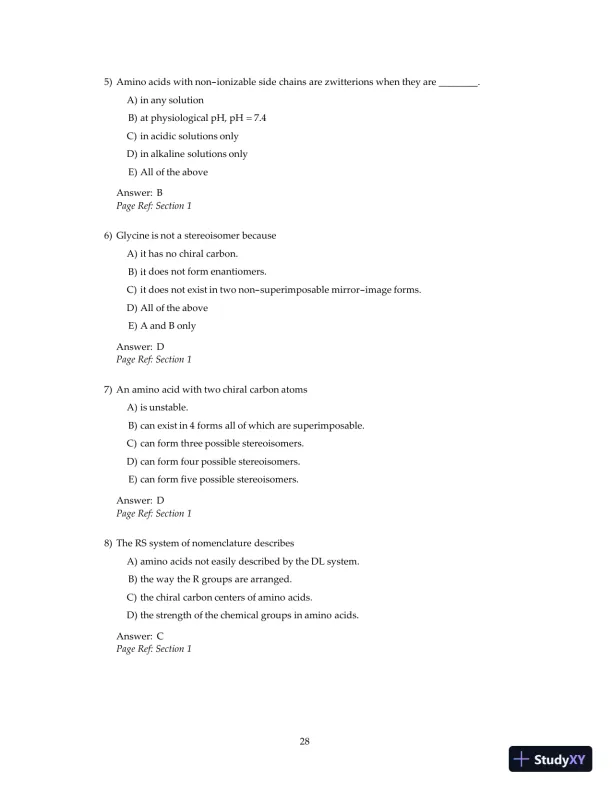 5) Amino acids with non-ionizable side chains are zwitterions when they are ________.

A) in any solution

B) at physiological pH, pH = 7.4

C) in acidic solutions only

D) in alkaline solutions only

E) All of the above

Answer: B
Page Ref: Section 1

6) Glycine is not a stereoisomer because

A) it has no chiral carbon.

B) it does not form enantiomers.

C) it does not exist in two non-superimposable mirror-image forms.

D) All of the above

E) A and B only

Answer: D
Page Ref: Section 1

7) An amino acid with two chiral carbon atoms

A) is unstable.

B) can exist in 4 forms all of which are superimposable.

C) can form three possible stereoisomers.

D) can form four possible stereoisomers.

E) can form five possible stereoisomers.

Answer: D
Page Ref: Section 1

8) The RS system of nomenclature describes

A) amino acids not easily described by the DL system.

B) the way the R groups are arranged.

C) the chiral carbon centers of amino acids.

D) the strength of the chemical groups in amino acids.

Answer: C
Page Ref: Section 1

28

StudyXY